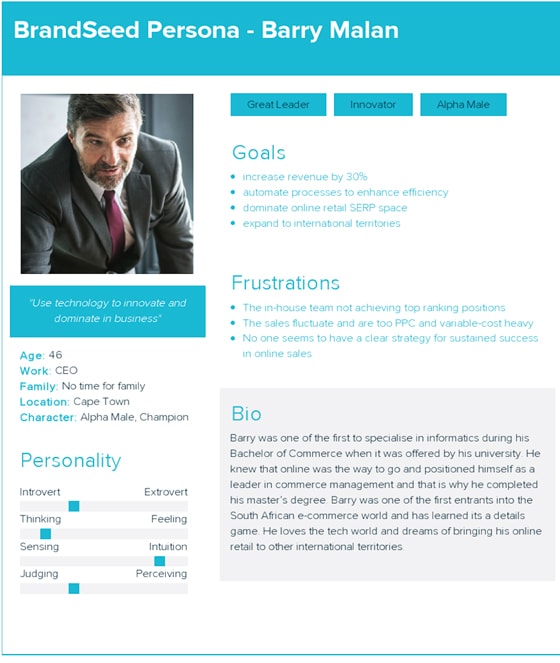 BrandSeed Persona - Barry Malan

"Use technology to innovate and dominate in business"

Age: 46
Work: CEO
Family: No time for family
Location: Cape Town
Character: Alpha Male, Champion

Personality

Introvert Extrovert
Thinking Feeling
Sensing Intuition
Judging Perceiving

Great Leader
Innovator
Alpha Male

Goals

- increase revenue by 30%
- automate processes to enhance efficiency
- dominate online retail SERP space
- expand to international territories

Frustrations

- The in-house team not achieving top ranking positions
- The sales fluctuate and are too PPC and variable-cost heavy
- No one seems to have a clear strategy for sustained success in online sales

Bio

Barry was one of the first to specialise in informatics during his Bachelor of Commerce when it was offered by his university. He knew that online was the way to go and positioned himself as a leader in commerce management and that is why he completed his master's degree. Barry was one of the first entrants into the South African e-commerce world and has learned its a details game. He loves the tech world and dreams of bringing his online retail to other international territories.